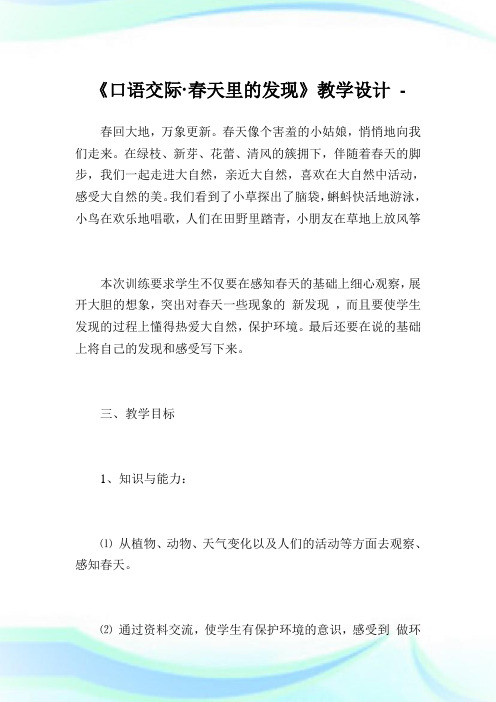 《口语交际·春天里的发现》教学设计 -

春回大地，万象更新。春天像个害羞的小姑娘，悄悄地向我们走来。在绿枝、新芽、花蕾、清风的簇拥下，伴随着春天的脚步，我们一起走进大自然，亲近大自然，喜欢在大自然中活动，感受大自然的美。我们看到了小草探出了脑袋，蝌蚪快活地游泳，小鸟在欢乐地唱歌，人们在田野里踏青，小朋友在草地上放风筝

本次训练要求学生不仅要在感知春天的基础上细心观察，展开大胆的想象，突出对春天一些现象的 新发现 ，而且要使学生发现的过程上懂得热爱大自然，保护环境。最后还要在说的基础上将自己的发现和感受写下来。

三、教学目标

1、知识与能力：

⑴ 从植物、动物、天气变化以及人们的活动等方面去观察、感知春天。

⑵ 通过资料交流，使学生有保护环境的意识，感受到 做环